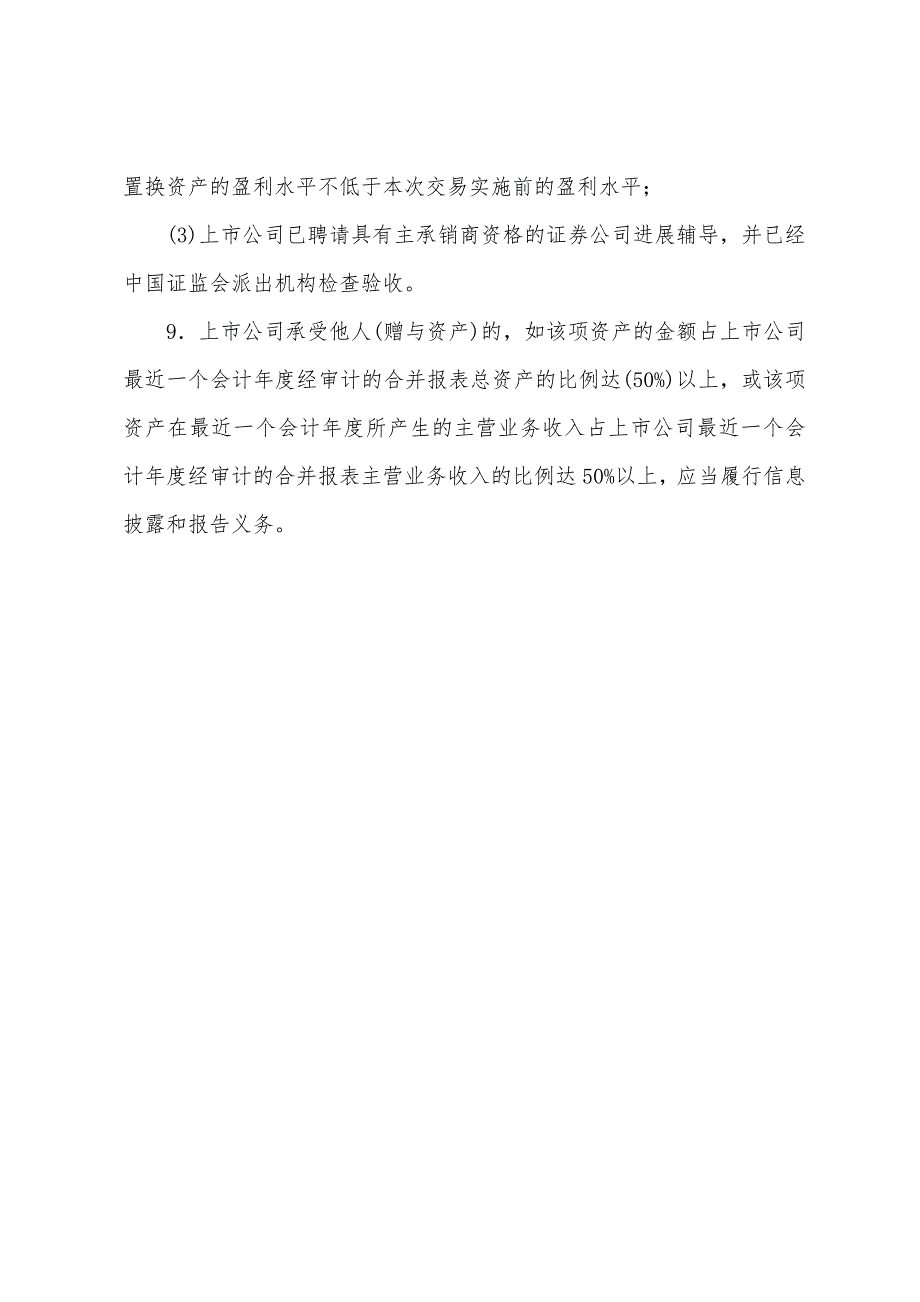 置换资产的盈利水平不低于本次交易实施前的盈利水平；

(3)上市公司已聘请具有主承销商资格的证券公司进展辅导，并已经中国证监会派出机构检查验收。

9．上市公司承受他人(赠与资产)的，如该项资产的金额占上市公司最近一个会计年度经审计的合并报表总资产的比例达(50%)以上，或该项资产在最近一个会计年度所产生的主营业务收入占上市公司最近一个会计年度经审计的合并报表主营业务收入的比例达50%以上，应当履行信息披露和报告义务。